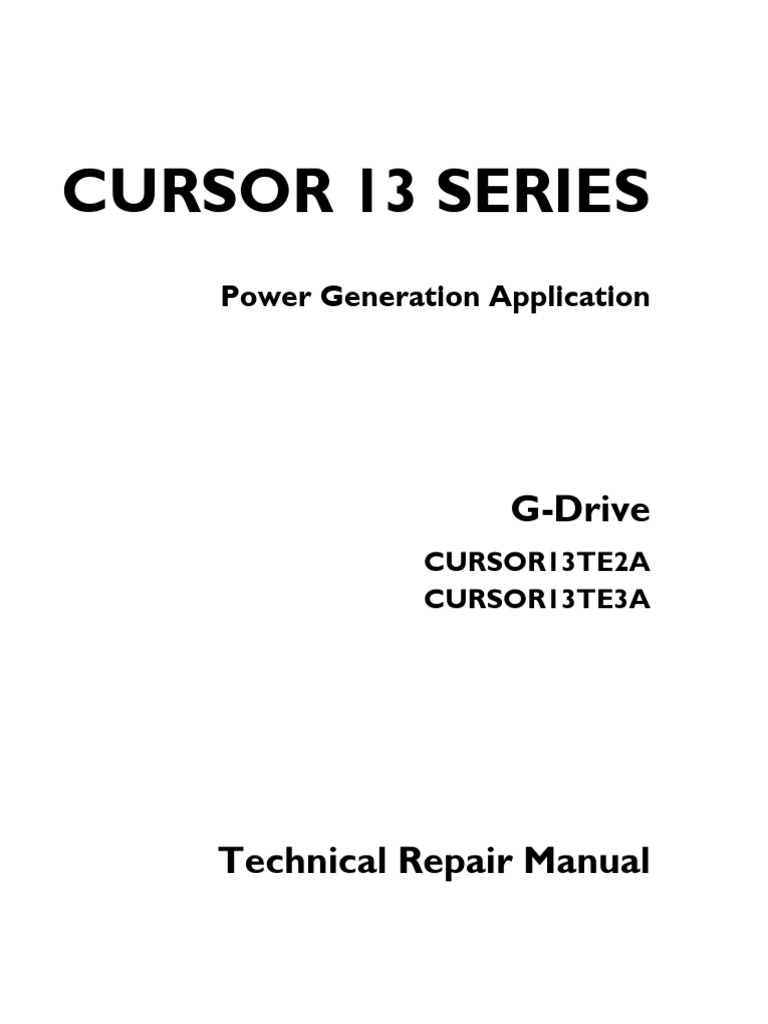 CURSOR 13 SERIES

Power Generation Application

G-Drive

CURSOR13TE2A
CURSOR13TE3A

Technical Repair Manual